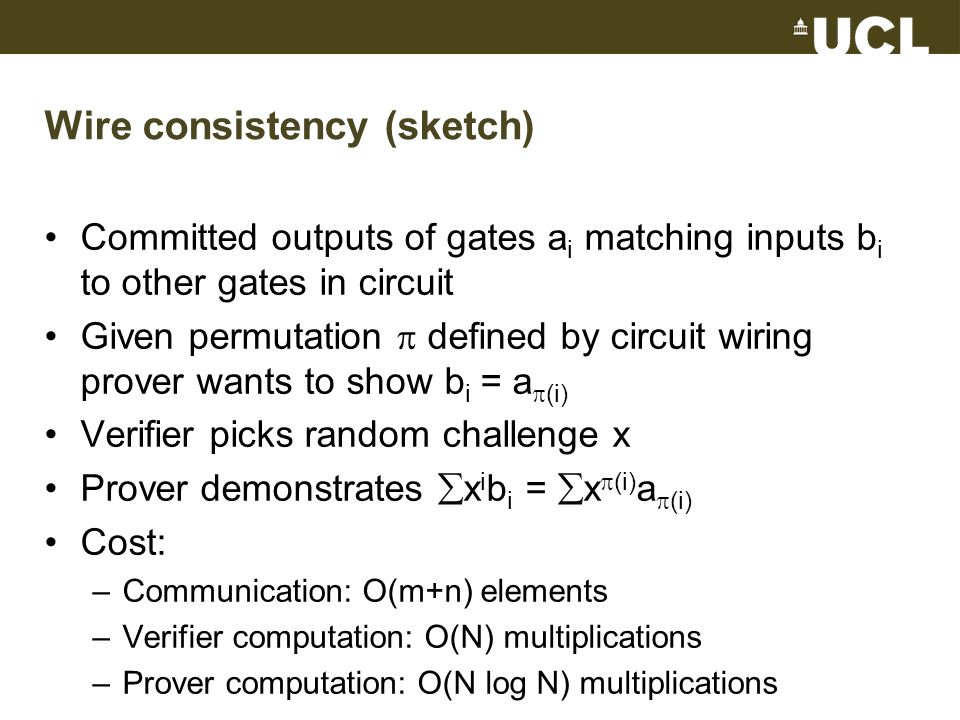 UCL

Wire consistency (sketch)

• Committed outputs of gates $a_i$ matching inputs $b_i$ to other gates in circuit
• Given permutation $\pi$ defined by circuit wiring prover wants to show $b_i = a_{\pi(i)}$
• Verifier picks random challenge x
• Prover demonstrates $\sum x^i b_i = \sum x^{\pi(i)} a_{\pi(i)}$
• Cost:
– Communication: O(m+n) elements
– Verifier computation: O(N) multiplications
– Prover computation: O(N log N) multiplications